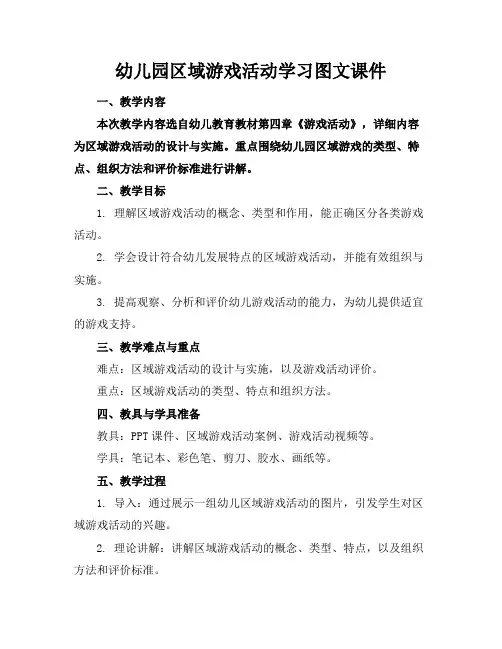 幼儿园区域游戏活动学习图文课件

一、教学内容

本次教学内容选自幼儿教育教材第四章《游戏活动》，详细内容为区域游戏活动的设计与实施。重点围绕幼儿园区域游戏的类型、特点、组织方法和评价标准进行讲解。

二、教学目标

1. 理解区域游戏活动的概念、类型和作用，能正确区分各类游戏活动。

2. 学会设计符合幼儿发展特点的区域游戏活动，并能有效组织与实施。

3. 提高观察、分析和评价幼儿游戏活动的能力，为幼儿提供适宜的游戏支持。

三、教学难点与重点

难点：区域游戏活动的设计与实施，以及游戏活动评价。

重点：区域游戏活动的类型、特点和组织方法。

四、教具与学具准备

教具：PPT 课件、区域游戏活动案例、游戏活动视频等。

学具：笔记本、彩色笔、剪刀、胶水、画纸等。

五、教学过程

1. 导入：通过展示一组幼儿区域游戏活动的图片，引发学生对区域游戏活动的兴趣。

2. 理论讲解：讲解区域游戏活动的概念、类型、特点，以及组织方法和评价标准。